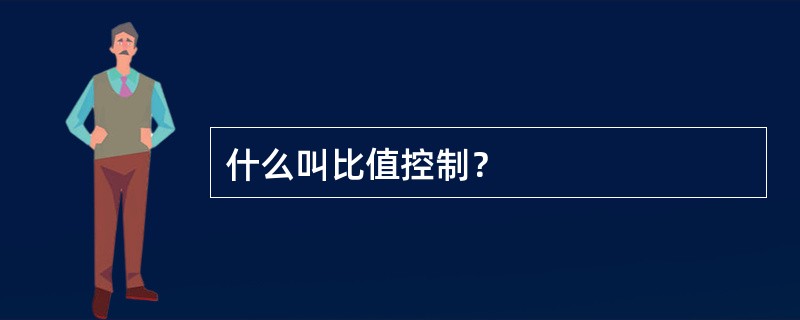 什么叫比值控制？